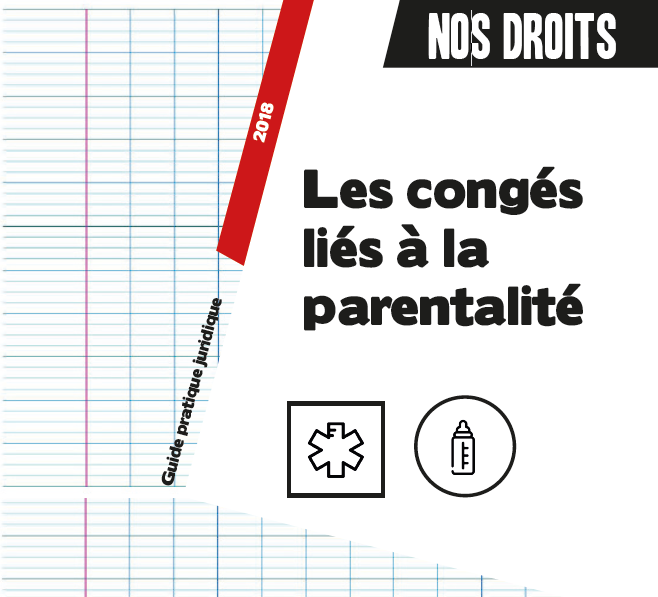 NOS DROITS

2018

Les congés liés à la parentalité

Guide pratique juridique